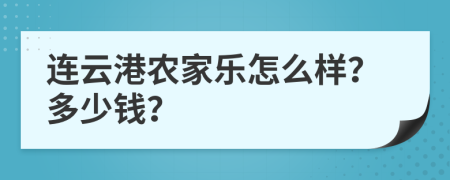 连云港农家乐怎么样?多少钱?